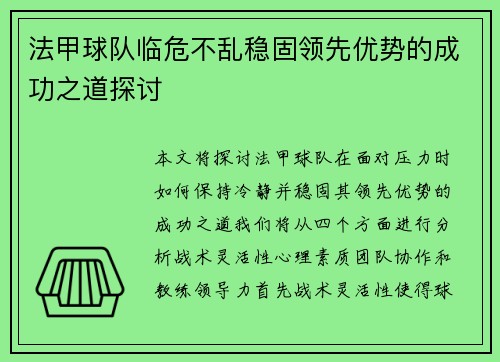 法甲球队临危不乱稳固领先优势的成功之道探讨

本文将探讨法甲球队在面对压力时如何保持冷静并稳固其领先优势的成功之道我们将从四个方面进行分析战术灵活性心理素质团队协作和教练领导力首先战术灵活性使得球